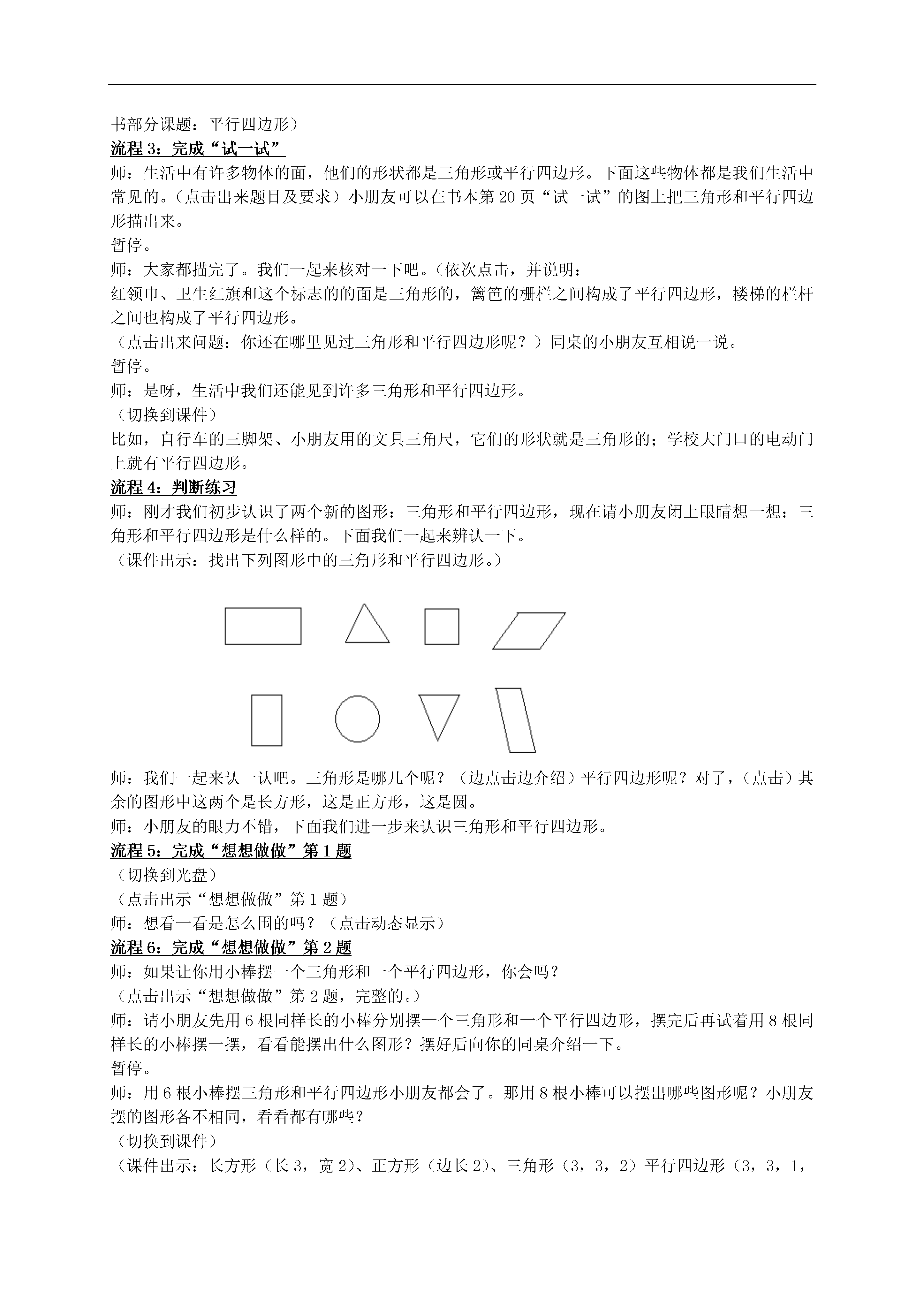 书部分课题：平行四边形）

流程 3：完成“试一试”

师：生活中有许多物体的面，他们的形状都是三角形或平行四边形。下面这些物体都是我们生活中常见的。（点击出来题目及要求）小朋友可以在书本第 20 页“试一试”的图上把三角形和平行四边形描出来。

暂停。

师：大家都描完了。我们一起来核对一下吧。（依次点击，并说明：

红领巾、卫生红旗和这个标志的的面是三角形的，篱笆的栅栏之间构成了平行四边形，楼梯的栏杆之间也构成了平行四边形。

（点击出来问题：你还在哪里见过三角形和平行四边形呢？）同桌的小朋友互相说一说。

暂停。

师：是呀，生活中我们还能见到许多三角形和平行四边形。

（切换到课件）

比如，自行车的三脚架、小朋友用的文具三角尺，它们的形状就是三角形的；学校大门口的电动门上就有平行四边形。

流程 4：判断练习

师：刚才我们初步认识了两个新的图形：三角形和平行四边形，现在请小朋友闭上眼睛想一想：三角形和平行四边形是什么样的。下面我们一起来辨认一下。

（课件出示：找出下列图形中的三角形和平行四边形。）

师：我们一起来认一认吧。三角形是哪几个呢？（边点击边介绍）平行四边形呢？对了，（点击）其余的图形中这两个是长方形，这是正方形，这是圆。

师：小朋友的眼力不错，下面我们进一步来认识三角形和平行四边形。

流程 5：完成“想想做做”第 1 题

（切换到光盘）

（点击出示“想想做做”第 1 题）

师：想看一看是怎么围的吗？（点击动态显示）

流程 6：完成“想想做做”第 2 题

师：如果让你用小棒摆一个三角形和一个平行四边形，你会吗？

（点击出示“想想做做”第 2 题，完整的。）

师：请小朋友先用 6 根同样长的小棒分别摆一个三角形和一个平行四边形，摆完后再试着用 8 根同样长的小棒摆一摆，看看能摆出什么图形？摆好后向你的同桌介绍一下。

暂停。

师：用 6 根小棒摆三角形和平行四边形小朋友都会了。那用 8 根小棒可以摆出哪些图形呢？小朋友摆的图形各不相同，看看都有哪些？

（切换到课件）

（课件出示：长方形（长 3，宽 2）、正方形（边长 2）、三角形（3，3，2）平行四边形（3，3，1，